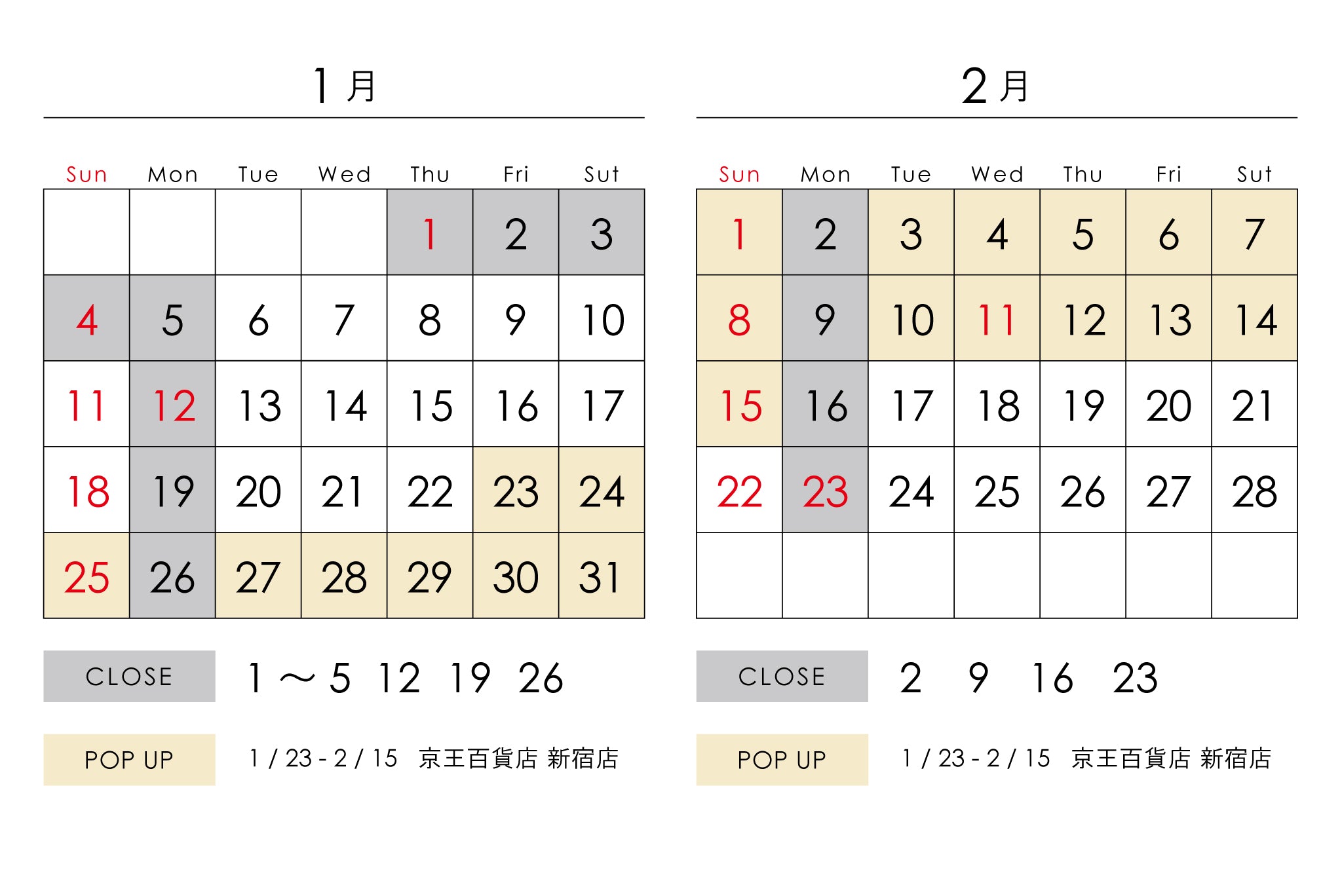 1月

| Sun | Mon | Tue | Wed | Thu | Fri | Sut |
|---|---|---|---|---|---|---|
| | | | | 1 | 2 | 3 |
| 4 | 5 | 6 | 7 | 8 | 9 | 10 |
| 11 | 12 | 13 | 14 | 15 | 16 | 17 |
| 18 | 19 | 20 | 21 | 22 | 23 | 24 |
| 25 | 26 | 27 | 28 | 29 | 30 | 31 |

CLOSE 1 ～ 5 12 19 26

POP UP 1 / 23 - 2 / 15 京王百貨店 新宿店

2月

| Sun | Mon | Tue | Wed | Thu | Fri | Sut |
|---|---|---|---|---|---|---|
| 1 | 2 | 3 | 4 | 5 | 6 | 7 |
| 8 | 9 | 10 | 11 | 12 | 13 | 14 |
| 15 | 16 | 17 | 18 | 19 | 20 | 21 |
| 22 | 23 | 24 | 25 | 26 | 27 | 28 |
| | | | | | | |

CLOSE 2 9 16 23

POP UP 1 / 23 - 2 / 15 京王百貨店 新宿店